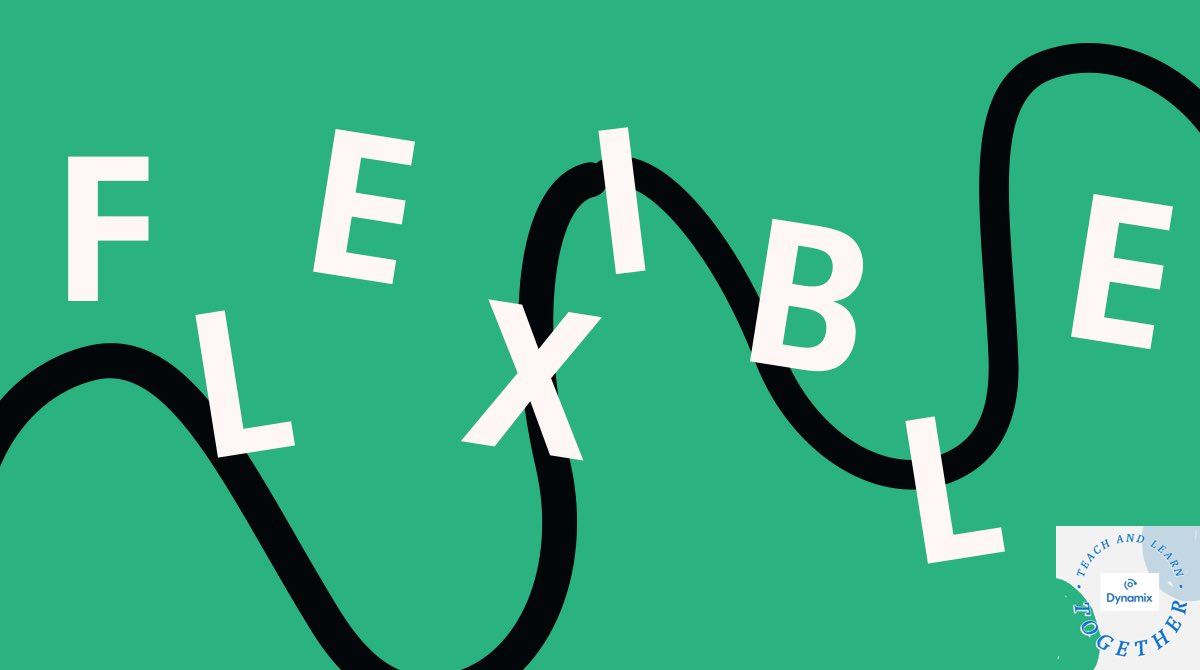 FLEXIBLE

TEACH AND LEARN
Dynamix
TOGETHER